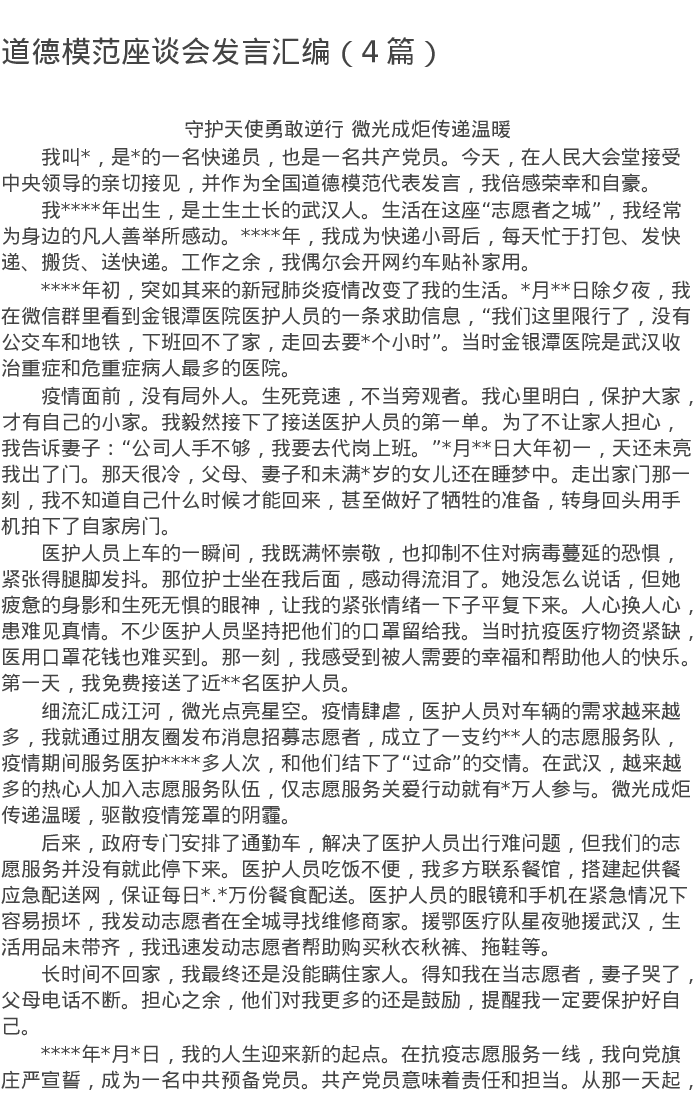 道德模范座谈会发言汇编（4篇）

守护天使勇敢逆行 微光成炬传递温暖

我叫*，是*的一名快递员，也是一名共产党员。今天，在人民大会堂接受中央领导的亲切接见，并作为全国道德模范代表发言，我倍感荣幸和自豪。

我****年出生，是土生土长的武汉人。生活在这座“志愿者之城”，我经常为身边的凡人善举所感动。****年，我成为快递小哥后，每天忙于打包、发快递、搬货、送快递。工作之余，我偶尔会开网约车贴补家用。

****年初，突如其来的新冠肺炎疫情改变了我的生活。*月**日除夕夜，我在微信群里看到金银潭医院医护人员的一条求助信息，“我们这里限行了，没有公交车和地铁，下班回不了家，走回去要*个小时”。当时金银潭医院是武汉收治重症和危重症病人最多的医院。

疫情面前，没有局外人。生死竞速，不当旁观者。我心里明白，保护大家，才有自己的小家。我毅然接下了接送医护人员的第一单。为了不让家人担心，我告诉妻子：“公司人手不够，我要去代岗上班。”*月**日大年初一，天还未亮我出了门。那天很冷，父母、妻子和未满*岁的女儿还在睡梦中。走出家门那一刻，我不知道自己什么时候才能回来，甚至做好了牺牲的准备，转身回头用手机拍下了自家房门。

医护人员上车的一瞬间，我既满怀崇敬，也抑制不住对病毒蔓延的恐惧，紧张得腿脚发抖。那位护士坐在我后面，感动得流泪了。她没怎么说话，但她疲惫的身影和生死无惧的眼神，让我的紧张情绪一下子平复下来。人心换人心，患难见真情。不少医护人员坚持把他们的口罩留给我。当时抗疫医疗物资紧缺，医用口罩花钱也难买到。那一刻，我感受到被人需要的幸福和帮助他人的快乐。第一天，我免费接送了近**名医护人员。

细流汇成江河，微光点亮星空。疫情肆虐，医护人员对车辆的需求越来越多，我就通过朋友圈发布消息招募志愿者，成立了一支约**人的志愿服务队，疫情期间服务医护****多人次，和他们结下了“过命”的交情。在武汉，越来越多的热心人加入志愿服务队伍，仅志愿服务关爱行动就有*万人参与。微光成炬传递温暖，驱散疫情笼罩的阴霾。

后来，政府专门安排了通勤车，解决了医护人员出行难问题，但我们的志愿服务并没有就此停下来。医护人员吃饭不便，我多方联系餐馆，搭建起供餐应急配送网，保证每日*.*万份餐食配送。医护人员的眼镜和手机在紧急情况下容易损坏，我发动志愿者在全城寻找维修商家。援鄂医疗队星夜驰援武汉，生活用品未带齐，我迅速发动志愿者帮助购买秋衣秋裤、拖鞋等。

长时间不回家，我最终还是没能瞒住家人。得知我在当志愿者，妻子哭了，父母电话不断。担心之余，他们对我更多的还是鼓励，提醒我一定要保护好自己。

****年*月*日，我的人生迎来新的起点。在抗疫志愿服务一线，我向党旗庄严宣誓，成为一名中共预备党员。共产党员意味着责任和担当。从那一天起，